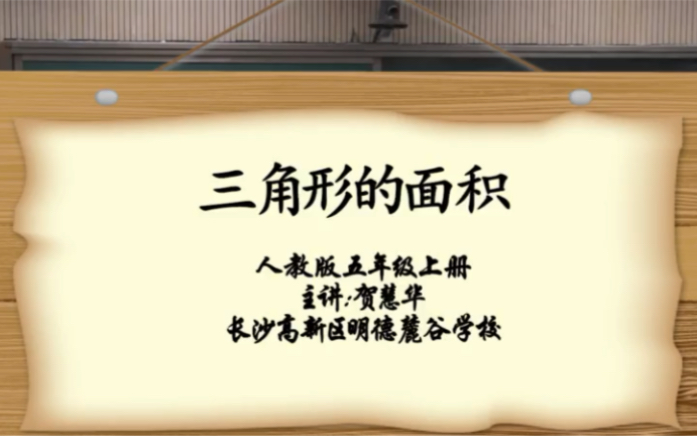 三角形的面积

人教版五年级上册
主讲:贺慧华
长沙高新区明德麓谷学校